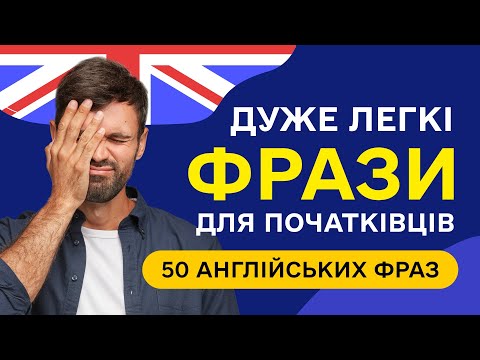 ДУЖЕ ЛЕГКІ
ФРАЗИ
ДЛЯ ПОЧАТКІВЦІВ
50 АНГЛІЙСЬКИХ ФРАЗ